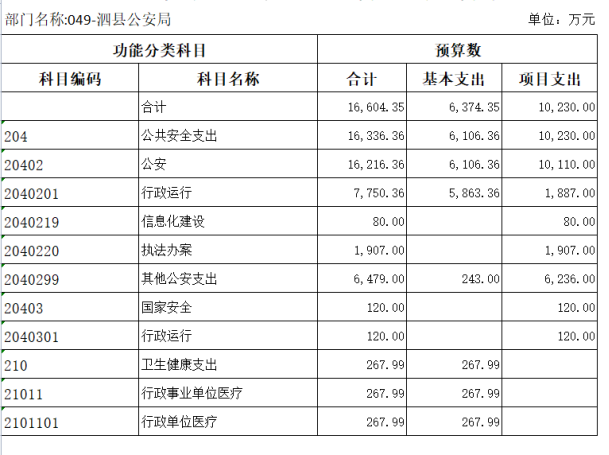 部门名称:049-泗县公安局

单位：万元

| 功能分类科目 | | 预算数 | | |
|---|---|---|---|---|
| 科目编码 | 科目名称 | 合计 | 基本支出 | 项目支出 |
| | 合计 | 16,604.35 | 6,374.35 | 10,230.00 |
| 204 | 公共安全支出 | 16,336.36 | 6,106.36 | 10,230.00 |
| 20402 | 公安 | 16,216.36 | 6,106.36 | 10,110.00 |
| 2040201 | 行政运行 | 7,750.36 | 5,863.36 | 1,887.00 |
| 2040219 | 信息化建设 | 80.00 | | 80.00 |
| 2040220 | 执法办案 | 1,907.00 | | 1,907.00 |
| 2040299 | 其他公安支出 | 6,479.00 | 243.00 | 6,236.00 |
| 20403 | 国家安全 | 120.00 | | 120.00 |
| 2040301 | 行政运行 | 120.00 | | 120.00 |
| 210 | 卫生健康支出 | 267.99 | 267.99 | |
| 21011 | 行政事业单位医疗 | 267.99 | 267.99 | |
| 2101101 | 行政单位医疗 | 267.99 | 267.99 | |